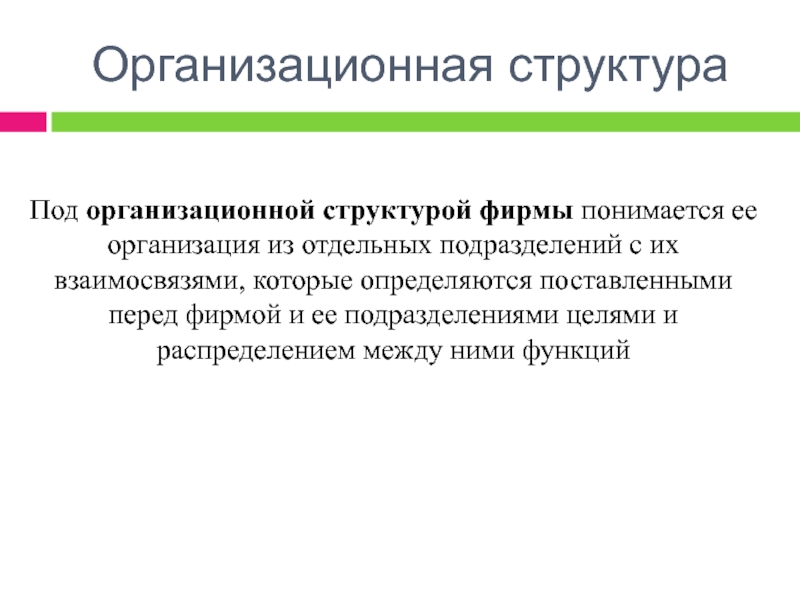 Организационная структура

Под организационной структурой фирмы понимается ее организация из отдельных подразделений с их взаимосвязями, которые определяются поставленными перед фирмой и ее подразделениями целями и распределением между ними функций